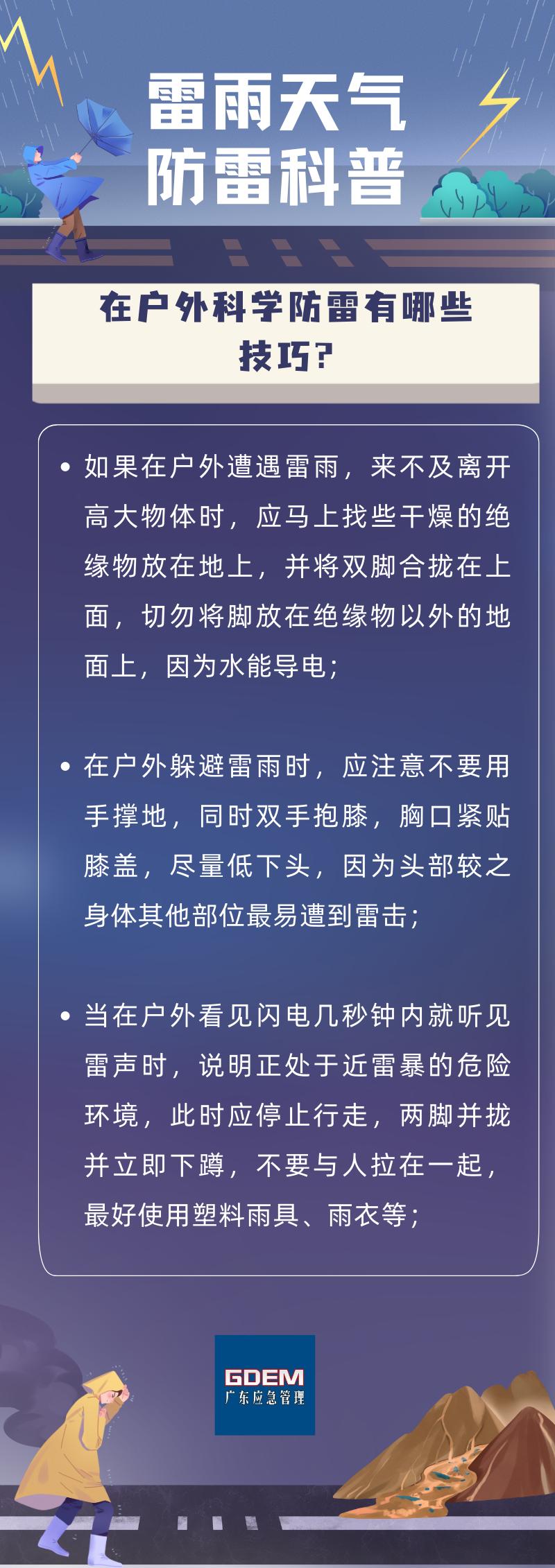 雷雨天气
防雷科普

在户外科学防雷有哪些技巧？

• 如果在户外遭遇雷雨，来不及离开高大物体时，应马上找些干燥的绝缘物放在地上，并将双脚合拢在上面，切勿将脚放在绝缘物以外的地面上，因为水能导电；

• 在户外躲避雷雨时，应注意不要用手撑地，同时双手抱膝，胸口紧贴膝盖，尽量低下头，因为头部较之身体其他部位最易遭到雷击；

• 当在户外看见闪电几秒钟内就听见雷声时，说明正处于近雷暴的危险环境，此时应停止行走，两脚并拢并立即下蹲，不要与人拉在一起，最好使用塑料雨具、雨衣等；

GDEM
广东应急管理